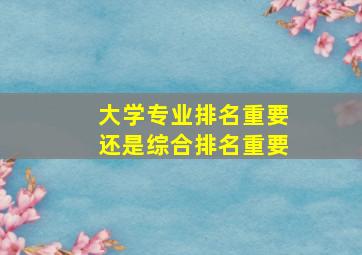 大学专业排名重要
还是综合排名重要